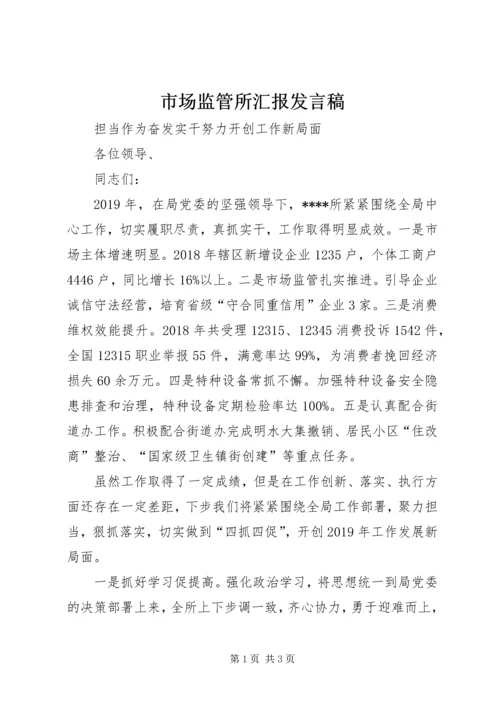 市场监管所汇报发言稿

担当作为奋发实干努力开创工作新局面

各位领导、

同志们：

2019年，在局党委的坚强领导下，****所紧紧围绕全局中心工作，切实履职尽责，真抓实干，工作取得明显成效。一是市场主体增速明显。2018年辖区新增设企业1235户，个体工商户4446户，同比增长16%以上。二是市场监管扎实推进。引导企业诚信守法经营，培育省级“守合同重信用”企业3家。三是消费维权效能提升。2018年共受理12315、12345消费投诉1542件，全国12315职业举报55件，满意率达99%，为消费者挽回经济损失60余万元。四是特种设备常抓不懈。加强特种设备安全隐患排查和治理，特种设备定期检验率达100%。五是认真配合街道办工作。积极配合街道办完成明水大集撤销、居民小区“住改商”整治、“国家级卫生镇街创建”等重点任务。

虽然工作取得了一定成绩，但是在工作创新、落实、执行方面还存在一定差距，下步我们将紧紧围绕全局工作部署，聚力担当，狠抓落实，切实做到“四抓四促”，开创2019年工作发展新局面。

一是抓好学习促提高。强化政治学习，将思想统一到局党委的决策部署上来，全所上下步调一致，齐心协力，勇于迎难而上，

第1页 共3页